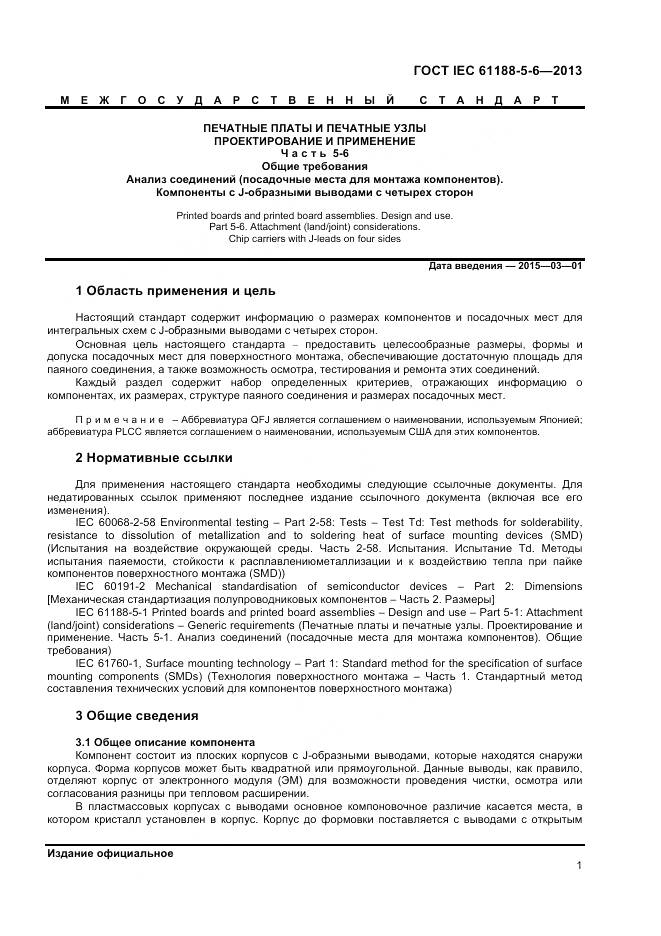 ГОСТ IEC 61188-5-6—2013

МЕЖГОСУДАРСТВЕННЫЙ СТАНДАРТ

ПЕЧАТНЫЕ ПЛАТЫ И ПЕЧАТНЫЕ УЗЛЫ
ПРОЕКТИРОВАНИЕ И ПРИМЕНЕНИЕ
Часть 5-6
Общие требования
Анализ соединений (посадочные места для монтажа компонентов).
Компоненты с J-образными выводами с четырех сторон

Printed boards and printed board assemblies. Design and use.
Part 5-6. Attachment (land/joint) considerations.
Chip carriers with J-leads on four sides

Дата введения — 2015—03—01

1 Область применения и цель

Настоящий стандарт содержит информацию о размерах компонентов и посадочных мест для интегральных схем с J-образными выводами с четырех сторон.

Основная цель настоящего стандарта – предоставить целесообразные размеры, формы и допуска посадочных мест для поверхностного монтажа, обеспечивающие достаточную площадь для паяного соединения, а также возможность осмотра, тестирования и ремонта этих соединений.

Каждый раздел содержит набор определенных критериев, отражающих информацию о компонентах, их размерах, структуре паяного соединения и размерах посадочных мест.

Примечание – Аббревиатура QFJ является соглашением о наименовании, используемым Японией; аббревиатура PLCC является соглашением о наименовании, используемым США для этих компонентов.

2 Нормативные ссылки

Для применения настоящего стандарта необходимы следующие ссылочные документы. Для недатированных ссылок применяют последнее издание ссылочного документа (включая все его изменения).

IEC 60068-2-58 Environmental testing – Part 2-58: Tests – Test Td: Test methods for solderability, resistance to dissolution of metallization and to soldering heat of surface mounting devices (SMD) (Испытания на воздействие окружающей среды. Часть 2-58. Испытания. Испытание Td. Методы испытания паяемости, стойкости к расплавлениюметаллизации и к воздействию тепла при пайке компонентов поверхностного монтажа (SMD))

IEC 60191-2 Mechanical standardisation of semiconductor devices – Part 2: Dimensions [Механическая стандартизация полупроводниковых компонентов – Часть 2. Размеры]

IEC 61188-5-1 Printed boards and printed board assemblies – Design and use – Part 5-1: Attachment (land/joint) considerations – Generic requirements (Печатные платы и печатные узлы. Проектирование и применение. Часть 5-1. Анализ соединений (посадочные места для монтажа компонентов). Общие требования)

IEC 61760-1, Surface mounting technology – Part 1: Standard method for the specification of surface mounting components (SMDs) (Технология поверхностного монтажа – Часть 1. Стандартный метод составления технических условий для компонентов поверхностного монтажа)

3 Общие сведения

3.1 Общее описание компонента

Компонент состоит из плоских корпусов с J-образными выводами, которые находятся снаружи корпуса. Форма корпусов может быть квадратной или прямоугольной. Данные выводы, как правило, отделяют корпус от электронного модуля (ЭМ) для возможности проведения чистки, осмотра или согласования разницы при тепловом расширении.

В пластмассовых корпусах с выводами основное компоновочное различие касается места, в котором кристалл установлен в корпус. Корпус до формовки поставляется с выводами с открытым

Издание официальное

1